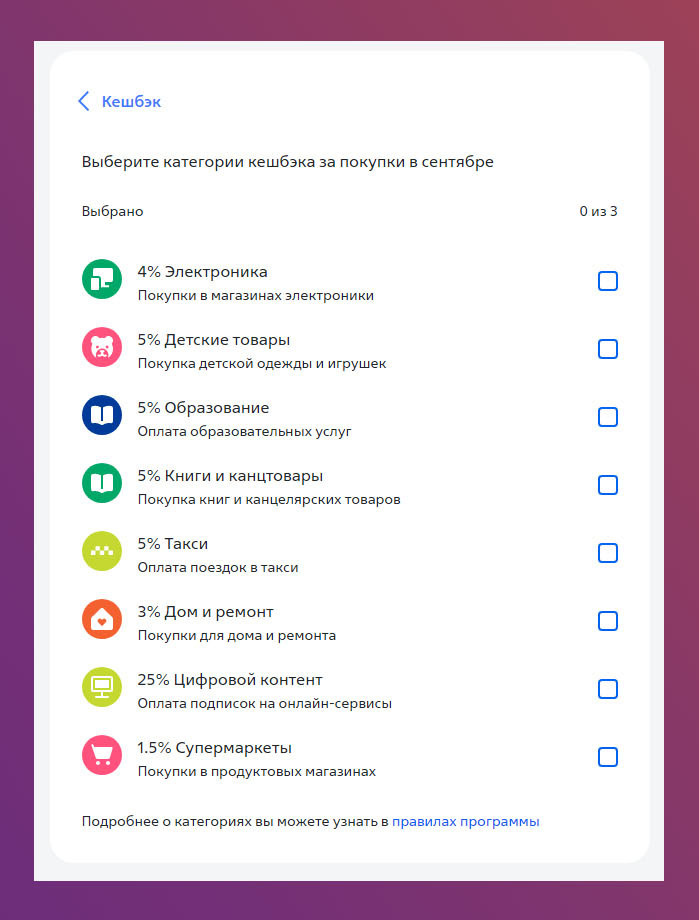 Кешбэк

Выберите категории кешбэка за покупки в сентябре

Выбрано

0 из 3

4% Электроника
Покупки в магазинах электроники

5% Детские товары
Покупка детской одежды и игрушек

5% Образование
Оплата образовательных услуг

5% Книги и канцтовары
Покупка книг и канцелярских товаров

5% Такси
Оплата поездок в такси

3% Дом и ремонт
Покупки для дома и ремонта

25% Цифровой контент
Оплата подписок на онлайн-сервисы

1.5% Супермаркеты
Покупки в продуктовых магазинах

Подробнее о категориях вы можете узнать в правилах программы